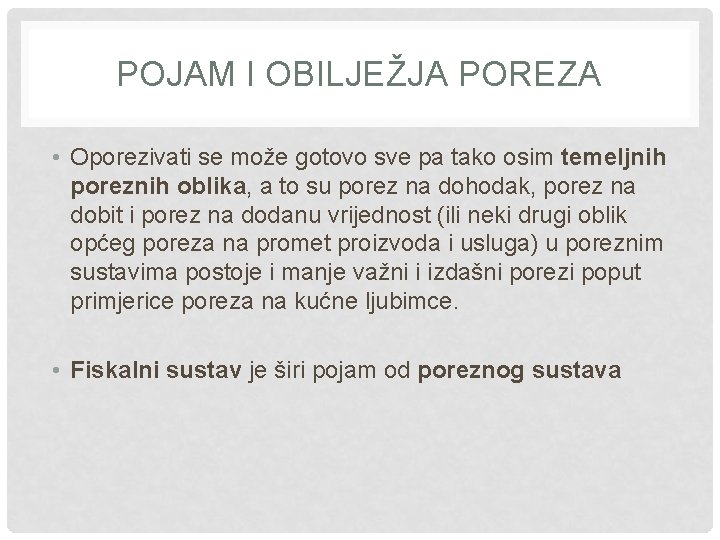 POJAM I OBILJEŽJA POREZA

• Oporezivati se može gotovo sve pa tako osim temeljnih poreznih oblika, a to su porez na dohodak, porez na dobit i porez na dodanu vrijednost (ili neki drugi oblik općeg poreza na promet proizvoda i usluga) u poreznim sustavima postoje i manje važni i izdašni porezi poput primjerice poreza na kućne ljubimce.

• Fiskalni sustav je širi pojam od poreznog sustava